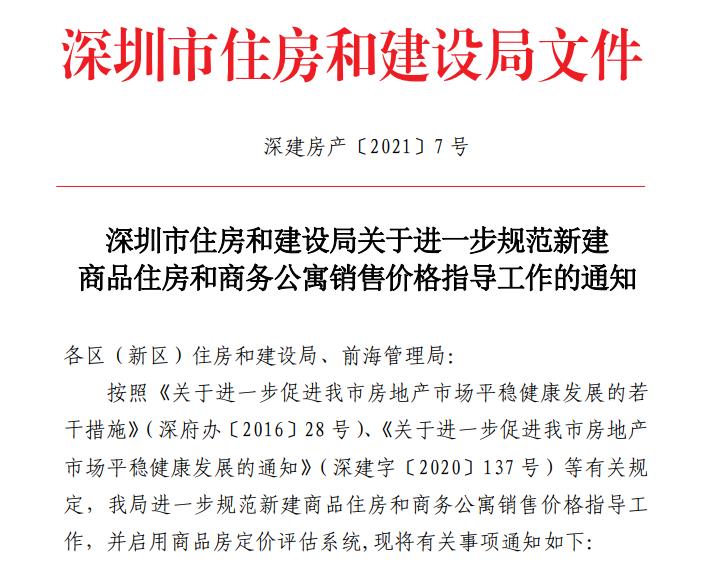 深圳市住房和建设局文件

深建房产〔2021〕7号

深圳市住房和建设局关于进一步规范新建商品住房和商务公寓销售价格指导工作的通知

各区（新区）住房和建设局、前海管理局：

按照《关于进一步促进我市房地产市场平稳健康发展的若干措施》（深府办〔2016〕28号）、《关于进一步促进我市房地产市场平稳健康发展的通知》（深建字〔2020〕137号）等有关规定，我局进一步规范新建商品住房和商务公寓销售价格指导工作，并启用商品房定价评估系统，现将有关事项通知如下：